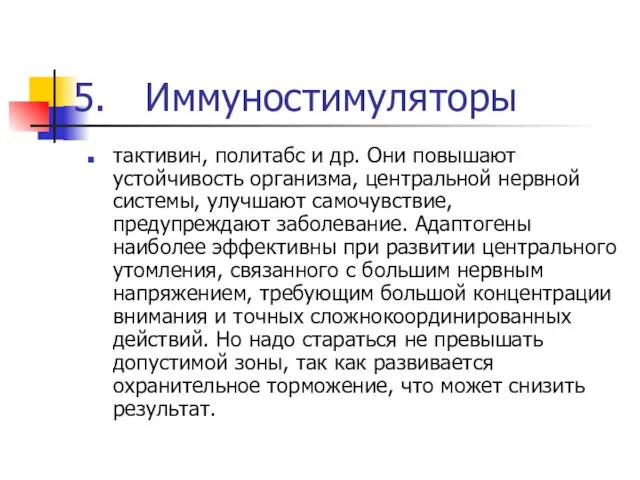 5. Иммуностимуляторы

тактивин, политабс и др. Они повышают устойчивость организма, центральной нервной системы, улучшают самочувствие, предупреждают заболевание. Адаптогены наиболее эффективны при развитии центрального утомления, связанного с большим нервным напряжением, требующим большой концентрации внимания и точных сложнокоординированных действий. Но надо стараться не превышать допустимой зоны, так как развивается охранительное торможение, что может снизить результат.